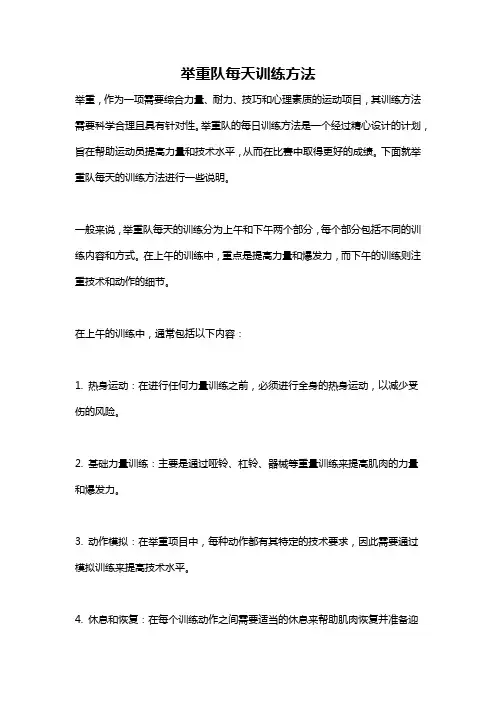 举重队每天训练方法

举重，作为一项需要综合力量、耐力、技巧和心理素质的运动项目，其训练方法需要科学合理且具有针对性。举重队的每日训练方法是一个经过精心设计的计划，旨在帮助运动员提高力量和技术水平，从而在比赛中取得更好的成绩。下面就举重队每天的训练方法进行一些说明。

一般来说，举重队每天的训练分为上午和下午两个部分，每个部分包括不同的训练内容和方式。在上午的训练中，重点是提高力量和爆发力，而下午的训练则注重技术和动作的细节。

在上午的训练中，通常包括以下内容：

1. 热身运动：在进行任何力量训练之前，必须进行全身的热身运动，以减少受伤的风险。

2. 基础力量训练：主要是通过哑铃、杠铃、器械等重量训练来提高肌肉的力量和爆发力。

3. 动作模拟：在举重项目中，每种动作都有其特定的技术要求，因此需要通过模拟训练来提高技术水平。

4. 休息和恢复：在每个训练动作之间需要适当的休息来帮助肌肉恢复并准备迎